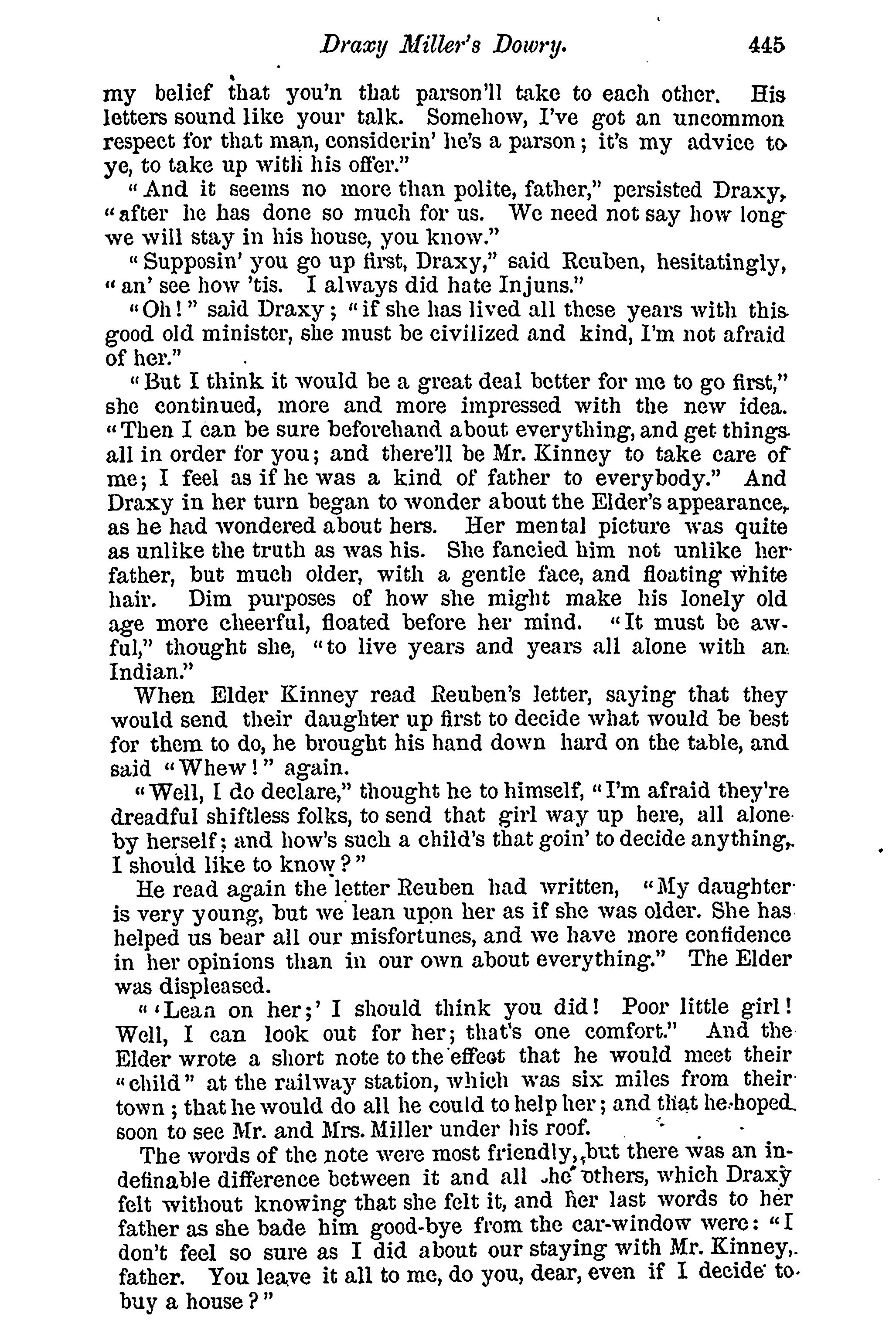 Draxy Miller's Dowry. 445

my belief that you'n that parson'll take to each other. His letters sound like your talk. Somehow, I've got an uncommon respect for that man, considerin' he's a parson; it's my advice to ye, to take up with his offer."

"And it seems no more than polite, father," persisted Draxy, "after he has done so much for us. We need not say how long we will stay in his house, you know."

"Supposin' you go up first, Draxy," said Reuben, hesitatingly, "an' see how 'tis. I always did hate Injuns."

"Oh!" said Draxy; "if she has lived all these years with this good old minister, she must be civilized and kind, I'm not afraid of her."

"But I think it would be a great deal better for me to go first," she continued, more and more impressed with the new idea. "Then I can be sure beforehand about everything, and get things all in order for you; and there'll be Mr. Kinney to take care of me; I feel as if he was a kind of father to everybody." And Draxy in her turn began to wonder about the Elder's appearance, as he had wondered about hers. Her mental picture was quite as unlike the truth as was his. She fancied him not unlike her father, but much older, with a gentle face, and floating white hair. Dim purposes of how she might make his lonely old age more cheerful, floated before her mind. "It must be awful," thought she, "to live years and years all alone with an Indian."

When Elder Kinney read Reuben's letter, saying that they would send their daughter up first to decide what would be best for them to do, he brought his hand down hard on the table, and said "Whew!" again.

"Well, I do declare," thought he to himself, "I'm afraid they're dreadful shiftless folks, to send that girl way up here, all alone by herself; and how's such a child's that goin' to decide anything, I should like to know?"

He read again the letter Reuben had written, "My daughter is very young, but we lean upon her as if she was older. She has helped us bear all our misfortunes, and we have more confidence in her opinions than in our own about everything." The Elder was displeased.

"'Lean on her;' I should think you did! Poor little girl! Well, I can look out for her; that's one comfort." And the Elder wrote a short note to the effect that he would meet their "child" at the railway station, which was six miles from their town; that he would do all he could to help her; and that he hoped soon to see Mr. and Mrs. Miller under his roof.

The words of the note were most friendly, but there was an indefinable difference between it and all the others, which Draxy felt without knowing that she felt it, and her last words to her father as she bade him good-bye from the car-window were: "I don't feel so sure as I did about our staying with Mr. Kinney, father. You leave it all to me, do you, dear, even if I decide to buy a house?"